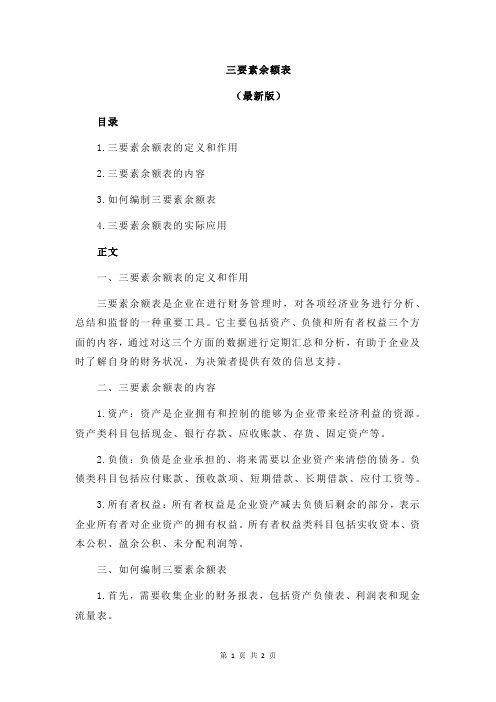 三要素余额表

（最新版）

目录

1.三要素余额表的定义和作用

2.三要素余额表的内容

3.如何编制三要素余额表

4.三要素余额表的实际应用

正文

一、三要素余额表的定义和作用

三要素余额表是企业在进行财务管理时，对各项经济业务进行分析、总结和监督的一种重要工具。它主要包括资产、负债和所有者权益三个方面的内容，通过对这三个方面的数据进行定期汇总和分析，有助于企业及时了解自身的财务状况，为决策者提供有效的信息支持。

二、三要素余额表的内容

1.资产：资产是企业拥有和控制的能够为企业带来经济利益的资源。资产类科目包括现金、银行存款、应收账款、存货、固定资产等。

2.负债：负债是企业承担的、将来需要以企业资产来清偿的债务。负债类科目包括应付账款、预收款项、短期借款、长期借款、应付工资等。

3.所有者权益：所有者权益是企业资产减去负债后剩余的部分，表示企业所有者对企业资产的拥有权益。所有者权益类科目包括实收资本、资本公积、盈余公积、未分配利润等。

三、如何编制三要素余额表

1.首先，需要收集企业的财务报表，包括资产负债表、利润表和现金流量表。

第 1 页 共 2 页